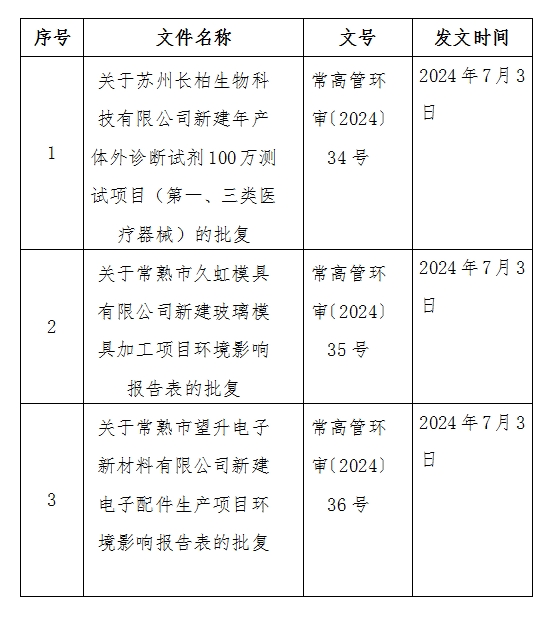 | 序号 | 文件名称 | 文号 | 发文时间 |
|---|---|---|---|
| 1 | 关于苏州长柏生物科技有限公司新建年产体外诊断试剂100万测试项目（第一、三类医疗器械）的批复 | 常高管环审〔2024〕34号 | 2024年7月3日 |
| 2 | 关于常熟市久虹模具有限公司新建玻璃模具加工项目环境影响报告表的批复 | 常高管环审〔2024〕35号 | 2024年7月3日 |
| 3 | 关于常熟市望升电子新材料有限公司新建电子配件生产项目环境影响报告表的批复 | 常高管环审〔2024〕36号 | 2024年7月3日 |